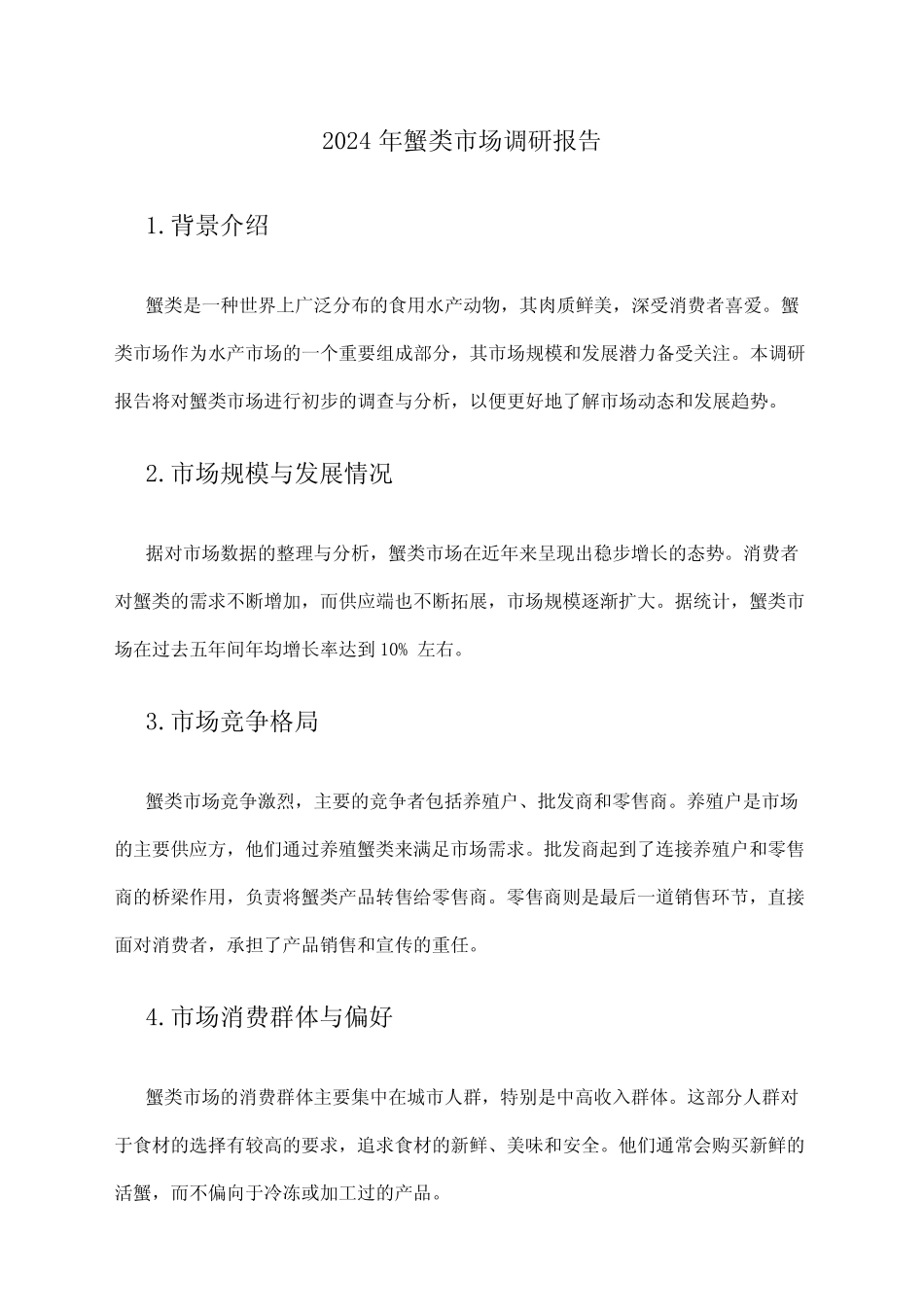 2024年蟹类市场调研报告

1.背景介绍

蟹类是一种世界上广泛分布的食用水产动物，其肉质鲜美，深受消费者喜爱。蟹类市场作为水产市场的一个重要组成部分，其市场规模和发展潜力备受关注。本调研报告将对蟹类市场进行初步的调查与分析，以便更好地了解市场动态和发展趋势。

2.市场规模与发展情况

据对市场数据的整理与分析，蟹类市场在近年来呈现出稳步增长的态势。消费者对蟹类的需求不断增加，而供应端也不断拓展，市场规模逐渐扩大。据统计，蟹类市场在过去五年间年均增长率达到10%左右。

3.市场竞争格局

蟹类市场竞争激烈，主要的竞争者包括养殖户、批发商和零售商。养殖户是市场的主要供应方，他们通过养殖蟹类来满足市场需求。批发商起到了连接养殖户和零售商的桥梁作用，负责将蟹类产品转售给零售商。零售商则是最后一道销售环节，直接面对消费者，承担了产品销售和宣传的重任。

4.市场消费群体与偏好

蟹类市场的消费群体主要集中在城市人群，特别是中高收入群体。这部分人群对于食材的选择有较高的要求，追求食材的新鲜、美味和安全。他们通常会购买新鲜的活蟹，而不偏向于冷冻或加工过的产品。